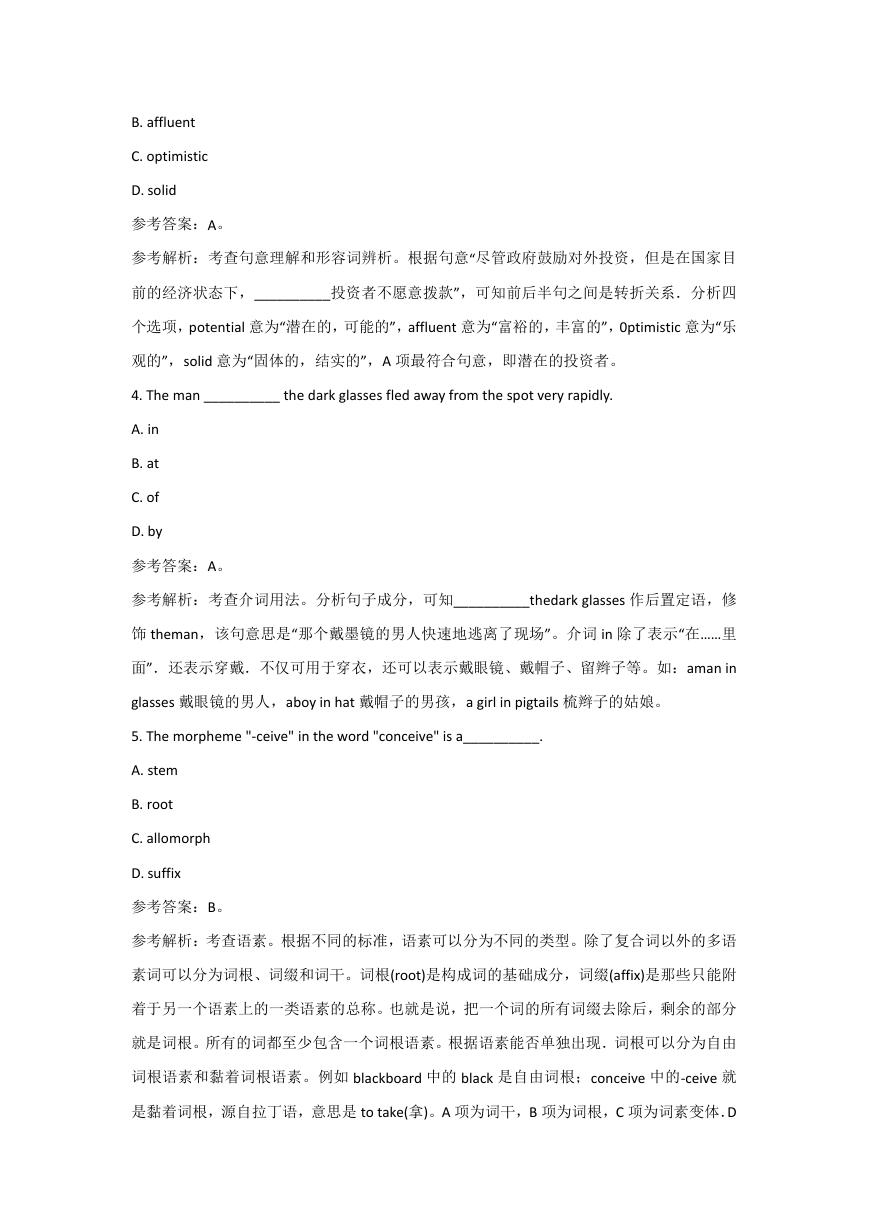 B. affluent

C. optimistic

D. solid

参考答案：A。

参考解析：考查句意理解和形容词辨析。根据句意“尽管政府鼓励对外投资，但是在国家目前的经济状态下，____投资者不愿意拨款”，可知前后半句之间是转折关系．分析四个选项，potential意为“潜在的，可能的”，affluent意为“富裕的，丰富的”，0ptimistic意为“乐观的”，solid意为“固体的，结实的”，A项最符合句意，即潜在的投资者。

4. The man ____ the dark glasses fled away from the spot very rapidly.

A. in

B. at

C. of

D. by

参考答案：A。

参考解析：考查介词用法。分析句子成分，可知____thedark glasses作后置定语，修饰theman，该句意思是“那个戴墨镜的男人快速地逃离了现场”。介词in除了表示“在……里面”．还表示穿戴．不仅可用于穿衣，还可以表示戴眼镜、戴帽子、留辫子等。如：aman in glasses戴眼镜的男人，aboy in hat戴帽子的男孩，a girl in pigtails梳辫子的姑娘。

5. The morpheme "-ceive" in the word "conceive" is a____.

A. stem

B. root

C. allomorph

D. suffix

参考答案：B。

参考解析：考查语素。根据不同的标准，语素可以分为不同的类型。除了复合词以外的多语素词可以分为词根、词缀和词干。词根(root)是构成词的基础成分，词缀(affix)是那些只能附着于另一个语素上的一类语素的总称。也就是说，把一个词的所有词缀去除后，剩余的部分就是词根。所有的词都至少包含一个词根语素。根据语素能否单独出现．词根可以分为自由词根语素和黏着词根语素。例如blackboard中的black是自由词根；conceive中的-ceive就是黏着词根，源自拉丁语，意思是to take(拿)。A项为词干，B项为词根，C项为词素变体．D